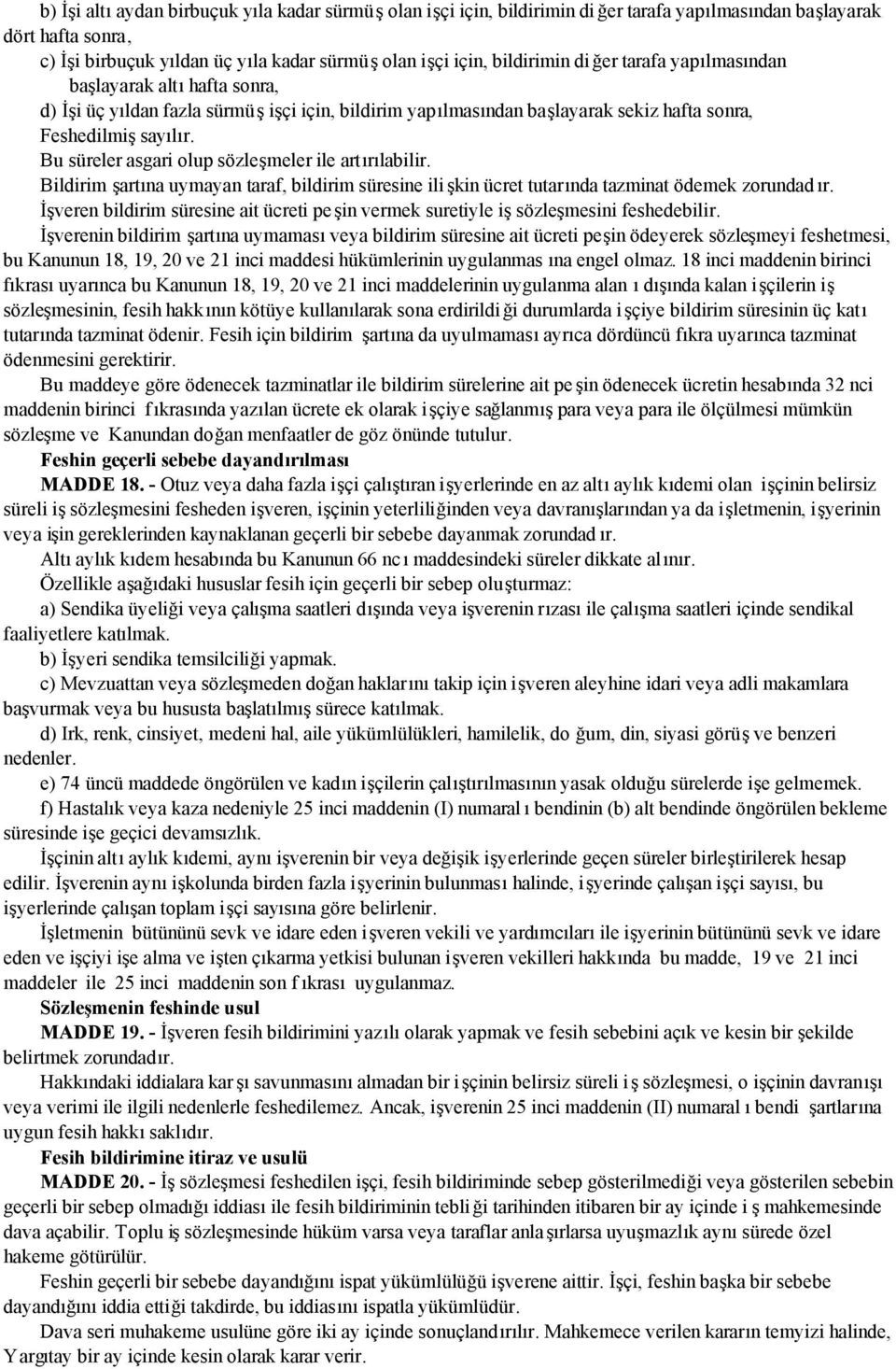 b) İşi altı aydan birbuçuk yıla kadar sürmüş olan işçi için, bildirimin diğer tarafa yapılmasından başlayarak dört hafta sonra,

c) İşi birbuçuk yıldan üç yıla kadar sürmüş olan işçi için, bildirimin diğer tarafa yapılmasından başlayarak altı hafta sonra,

d) İşi üç yıldan fazla sürmüş işçi için, bildirim yapılmasından başlayarak sekiz hafta sonra, Feshedilmiş sayılır.

Bu süreler asgari olup sözleşmeler ile artırılabilir.

Bildirim şartına uymayan taraf, bildirim süresine ilişkin ücret tutarında tazminat ödemek zorundadır.

İşveren bildirim süresine ait ücreti peşin vermek suretiyle iş sözleşmesini feshedebilir.

İşverenin bildirim şartına uymaması veya bildirim süresine ait ücreti peşin ödeyerek sözleşmeyi feshetmesi, bu Kanunun 18, 19, 20 ve 21 inci maddesi hükümlerinin uygulanmasına engel olmaz. 18 inci maddenin birinci fıkrası uyarınca bu Kanunun 18, 19, 20 ve 21 inci maddelerinin uygulanma alanı dışında kalan işçilerin iş sözleşmesinin, fesih hakkının kötüye kullanılarak sona erdirildiği durumlarda işçiye bildirim süresinin üç katı tutarında tazminat ödenir. Fesih için bildirim şartına da uyulmaması ayrıca dördüncü fıkra uyarınca tazminat ödenmesini gerektirir.

Bu maddeye göre ödenecek tazminatlar ile bildirim sürelerine ait peşin ödenecek ücretin hesabında 32 nci maddenin birinci fıkrasında yazılan ücrete ek olarak işçiye sağlanmış para veya para ile ölçülmesi mümkün sözleşme ve Kanundan doğan menfaatler de göz önünde tutulur.

Feshin geçerli sebebe dayandırılması

MADDE 18. - Otuz veya daha fazla işçi çalıştıran işyerlerinde en az altı aylık kıdemi olan işçinin belirsiz süreli iş sözleşmesini fesheden işveren, işçinin yeterliliğinden veya davranışlarından ya da işletmenin, işyerinin veya işin gereklerinden kaynaklanan geçerli bir sebebe dayanmak zorundadır.

Altı aylık kıdem hesabında bu Kanunun 66 ncı maddesindeki süreler dikkate alınır.

Özellikle aşağıdaki hususlar fesih için geçerli bir sebep oluşturmaz:

a) Sendika üyeliği veya çalışma saatleri dışında veya işverenin rızası ile çalışma saatleri içinde sendikal faaliyetlere katılmak.

b) İşyeri sendika temsilciliği yapmak.

c) Mevzuattan veya sözleşmeden doğan haklarını takip için işveren aleyhine idari veya adli makamlara başvurmak veya bu hususta başlatılmış sürece katılmak.

d) Irk, renk, cinsiyet, medeni hal, aile yükümlülükleri, hamilelik, doğum, din, siyasi görüş ve benzeri nedenler.

e) 74 üncü maddede öngörülen ve kadın işçilerin çalıştırılmasının yasak olduğu sürelerde işe gelmemek.

f) Hastalık veya kaza nedeniyle 25 inci maddenin (I) numaralı bendinin (b) alt bendinde öngörülen bekleme süresinde işe geçici devamsızlık.

İşçinin altı aylık kıdemi, aynı işverenin bir veya değişik işyerlerinde geçen süreler birleştirilerek hesap edilir. İşverenin aynı işkolunda birden fazla işyerinin bulunması halinde, işyerinde çalışan işçi sayısı, bu işyerlerinde çalışan toplam işçi sayısına göre belirlenir.

İşletmenin bütününü sevk ve idare eden işveren vekili ve yardımcıları ile işyerinin bütününü sevk ve idare eden ve işçiyi işe alma ve işten çıkarma yetkisi bulunan işveren vekilleri hakkında bu madde, 19 ve 21 inci maddeler ile 25 inci maddenin son fıkrası uygulanmaz.

Sözleşmenin feshinde usul

MADDE 19. - İşveren fesih bildirimini yazılı olarak yapmak ve fesih sebebini açık ve kesin bir şekilde belirtmek zorundadır.

Hakkındaki iddialara karşı savunmasını almadan bir işçinin belirsiz süreli iş sözleşmesi, o işçinin davranışı veya verimi ile ilgili nedenlerle feshedilemez. Ancak, işverenin 25 inci maddenin (II) numaralı bendi şartlarına uygun fesih hakkı saklıdır.

Fesih bildirimine itiraz ve usulü

MADDE 20. - İş sözleşmesi feshedilen işçi, fesih bildiriminde sebep gösterilmediği veya gösterilen sebebin geçerli bir sebep olmadığı iddiası ile fesih bildiriminin tebliği tarihinden itibaren bir ay içinde iş mahkemesinde dava açabilir. Toplu iş sözleşmesinde hüküm varsa veya taraflar anlaşırlarsa uyuşmazlık aynı sürede özel hakeme götürülür.

Feshin geçerli bir sebebe dayandığını ispat yükümlülüğü işverene aittir. İşçi, feshin başka bir sebebe dayandığını iddia ettiği takdirde, bu iddiasını ispatla yükümlüdür.

Dava seri muhakeme usulüne göre iki ay içinde sonuçlandırılır. Mahkemece verilen kararın temyizi halinde, Yargıtay bir ay içinde kesin olarak karar verir.